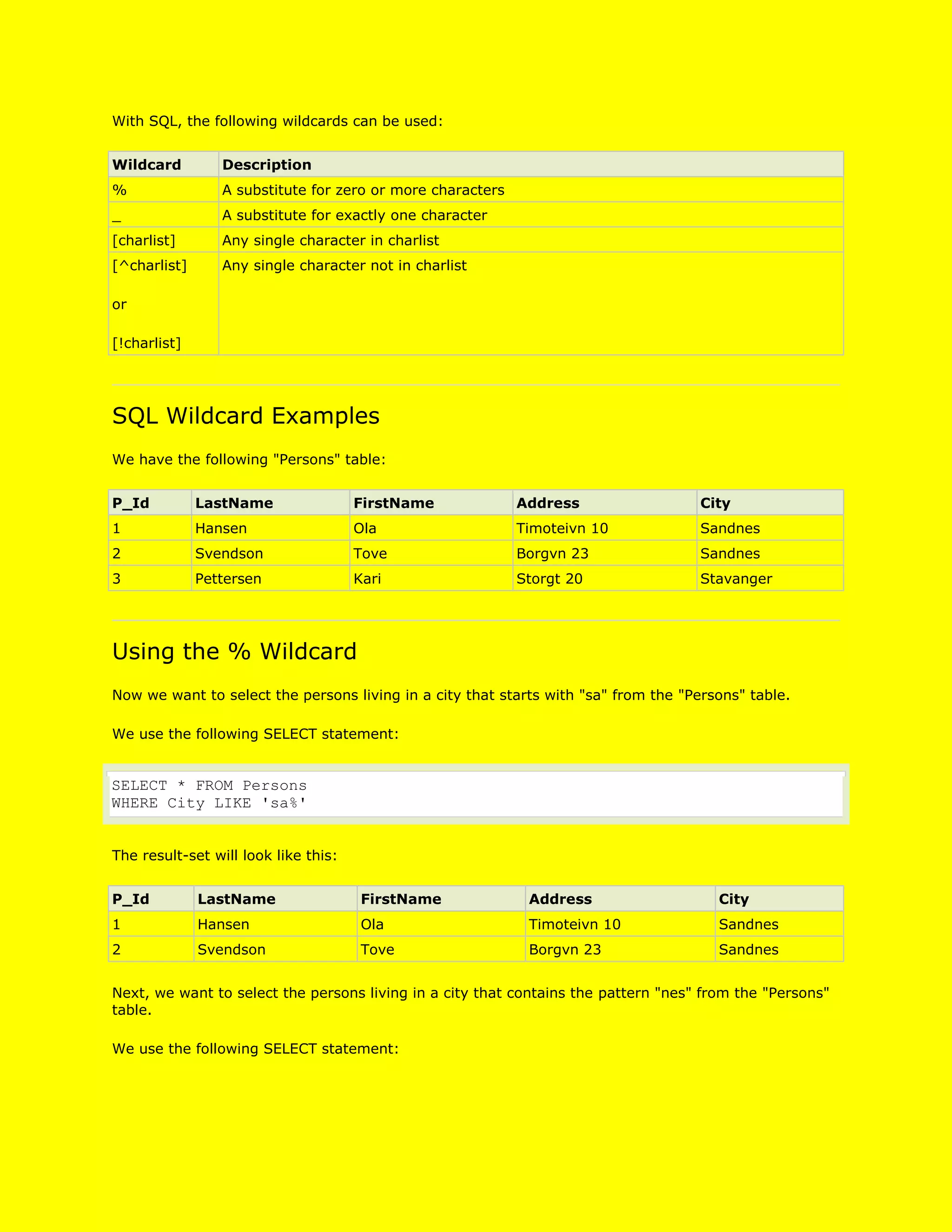 With SQL, the following wildcards can be used:

| Wildcard | Description |
|---|---|
| % | A substitute for zero or more characters |
| _ | A substitute for exactly one character |
| [charlist] | Any single character in charlist |
| [^charlist] or [!charlist] | Any single character not in charlist |

SQL Wildcard Examples

We have the following "Persons" table:

| P_Id | LastName | FirstName | Address | City |
|---|---|---|---|---|
| 1 | Hansen | Ola | Timoteivn 10 | Sandnes |
| 2 | Svendson | Tove | Borgvn 23 | Sandnes |
| 3 | Pettersen | Kari | Storgt 20 | Stavanger |

Using the % Wildcard

Now we want to select the persons living in a city that starts with "sa" from the "Persons" table.

We use the following SELECT statement:

SELECT * FROM Persons
WHERE City LIKE 'sa%'

The result-set will look like this:

| P_Id | LastName | FirstName | Address | City |
|---|---|---|---|---|
| 1 | Hansen | Ola | Timoteivn 10 | Sandnes |
| 2 | Svendson | Tove | Borgvn 23 | Sandnes |

Next, we want to select the persons living in a city that contains the pattern "nes" from the "Persons" table.

We use the following SELECT statement: